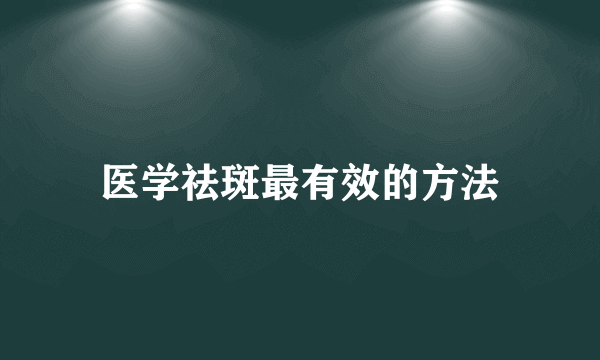 医学祛斑最有效的方法